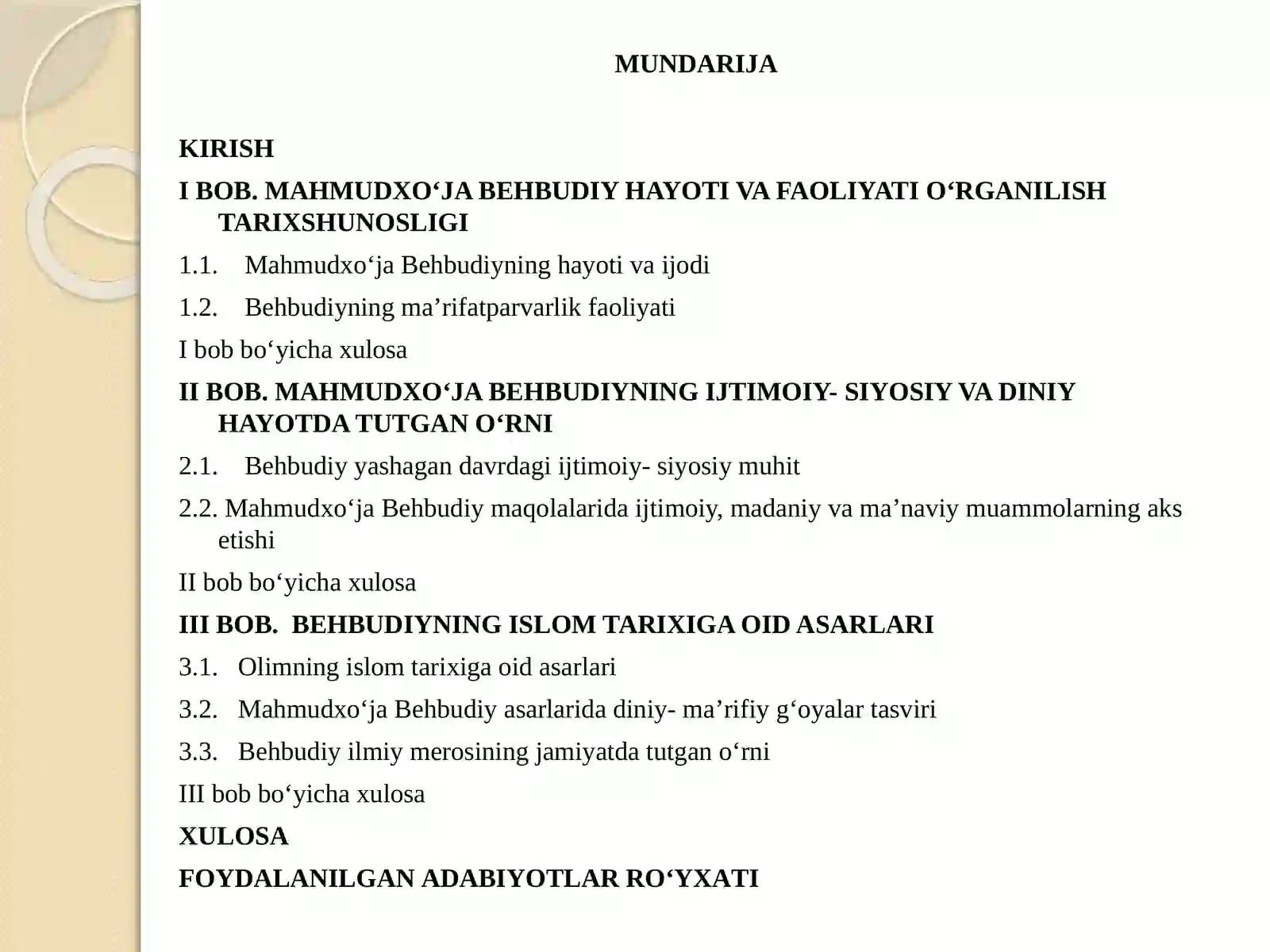 MUNDARIJA

KIRISH

I BOB. MAHMUDXO'JA BEHBUDIY HAYOTI VA FAOLIYATI O'RGANILISH TARIXSHUNOSLIGI

1.1. Mahmudxo'ja Behbudiyning hayoti va ijodi

1.2. Behbudiyning ma'rifatparvarlik faoliyati

I bob bo'yicha xulosa

II BOB. MAHMUDXO'JA BEHBUDIYNING IJTIMOIY- SIYOSIY VA DINIY HAYOTDA TUTGAN O'RNI

2.1. Behbudiy yashagan davrdagi ijtimoiy- siyosiy muhit

2.2. Mahmudxo'ja Behbudiy maqolalarida ijtimoiy, madaniy va ma'naviy muammolarning aks etishi

II bob bo'yicha xulosa

III BOB. BEHBUDIYNING ISLOM TARIXIGA OID ASARLARI

3.1. Olimning islom tarixiga oid asarlari

3.2. Mahmudxo'ja Behbudiy asarlarida diniy- ma'rifiy g'oyalar tasviri

3.3. Behbudiy ilmiy merosining jamiyatda tutgan o'rni

III bob bo'yicha xulosa

XULOSA

FOYDALANILGAN ADABIYOTLAR RO'YXATI